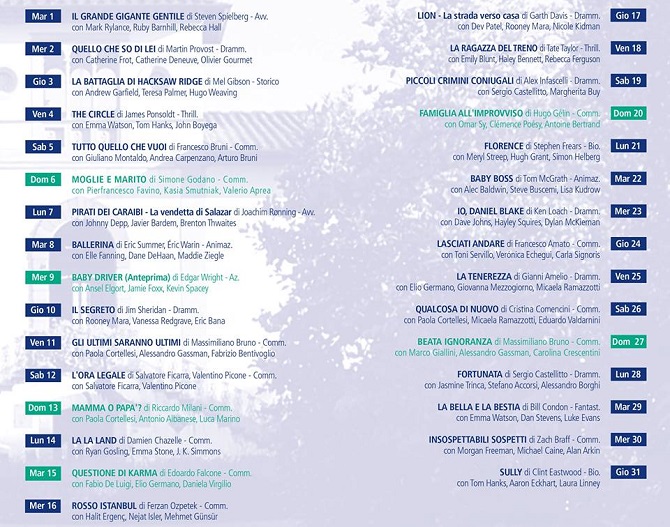 Mar 1 IL GRANDE GIGANTE GENTILE di Steven Spielberg - Avv.
con Mark Rylance, Ruby Barnhill, Rebecca Hall

Mer 2 QUELLO CHE SO DI LEI di Martin Provost - Dramm.
con Catherine Frot, Catherine Deneuve, Olivier Gourmet

Gio 3 LA BATTAGLIA DI HACKSAW RIDGE di Mel Gibson - Storico
con Andrew Garfield, Teresa Palmer, Hugo Weaving

Ven 4 THE CIRCLE di James Ponsoldt - Thrill.
con Emma Watson, Tom Hanks, John Boyega

Sab 5 TUTTO QUELLO CHE VUOI di Francesco Bruni - Comm.
con Giuliano Montaldo, Andrea Carpenzano, Arturo Bruni

Dom 6 MOGLIE E MARITO di Simone Godano - Comm.
con Pierfrancesco Favino, Kasia Smutniak, Valerio Aprea

Lun 7 PIRATI DEI CARAIBI - La vendetta di Salazar di Joachim Rønning - Avv.
con Johnny Depp, Javier Bardem, Brenton Thwaites

Mar 8 BALLERINA di Eric Summer, Éric Warin - Animaz.
con Elle Fanning, Dane DeHaan, Maddie Ziegle

Mer 9 BABY DRIVER (Anteprima) di Edgar Wright - Az.
con Ansel Elgort, Jamie Foxx, Kevin Spacey

Gio 10 IL SEGRETO di Jim Sheridan - Dramm.
con Rooney Mara, Vanessa Redgrave, Eric Bana

Ven 11 GLI ULTIMI SARANNO ULTIMI di Massimiliano Bruno - Comm.
con Paola Cortellesi, Alessandro Gassman, Fabrizio Bentivoglio

Sab 12 L'ORA LEGALE di Salvatore Ficarra, Valentino Picone - Comm.
con Salvatore Ficarra, Valentino Picone

Dom 13 MAMMA O PAPA'? di Riccardo Milani - Comm.
con Paola Cortellesi, Antonio Albanese, Luca Marino

Lun 14 LA LA LAND di Damien Chazelle - Comm.
con Ryan Gosling, Emma Stone, J. K. Simmons

Mar 15 QUESTIONE DI KARMA di Edoardo Falcone - Comm.
con Fabio De Luigi, Elio Germano, Daniela Virgilio

Mer 16 ROSSO ISTANBUL di Ferzan Ozpetek - Comm.
con Halit Ergenç, Nejat Isler, Mehmet Günsür

LION - La strada verso casa di Garth Davis - Dramm.
con Dev Patel, Rooney Mara, Nicole Kidman Gio 17

LA RAGAZZA DEL TRENO di Tate Taylor - Thrill.
con Emily Blunt, Haley Bennett, Rebecca Ferguson Ven 18

PICCOLI CRIMINI CONIUGALI di Alex Infascelli - Dramm.
con Sergio Castellitto, Margherita Buy Sab 19

FAMIGLIA ALL'IMPROVVISO di Hugo Gélin - Comm.
con Omar Sy, Clémence Poésy, Antoine Bertrand Dom 20

FLORENCE di Stephen Frears - Bio.
con Meryl Streep, Hugh Grant, Simon Helberg Lun 21

BABY BOSS di Tom McGrath - Animaz.
con Alec Baldwin, Steve Buscemi, Lisa Kudrow Mar 22

IO, DANIEL BLAKE di Ken Loach - Dramm.
con Dave Johns, Hayley Squires, Dylan McKiernan Mer 23

LASCIATI ANDARE di Francesco Amato - Comm.
con Toni Servillo, Verónica Echegui, Carla Signoris Gio 24

LA TENEREZZA di Gianni Amelio - Dramm.
con Elio Germano, Giovanna Mezzogiorno, Micaela Ramazzotti Ven 25

QUALCOSA DI NUOVO di Cristina Comencini - Comm.
con Paola Cortellesi, Micaela Ramazzotti, Eduardo Valdarnini Sab 26

BEATA IGNORANZA di Massimiliano Bruno - Comm.
con Marco Giallini, Alessandro Gassman, Carolina Crescentini Dom 27

FORTUNATA di Sergio Castellitto - Dramm.
con Jasmine Trinca, Stefano Accorsi, Alessandro Borghi Lun 28

LA BELLA E LA BESTIA di Bill Condon - Fantast.
con Emma Watson, Dan Stevens, Luke Evans Mar 29

INSOSPETTABILI SOSPETTI di Zach Braff - Comm.
con Morgan Freeman, Michael Caine, Alan Arkin Mer 30

SULLY di Clint Eastwood - Bio.
con Tom Hanks, Aaron Eckhart, Laura Linney Gio 31